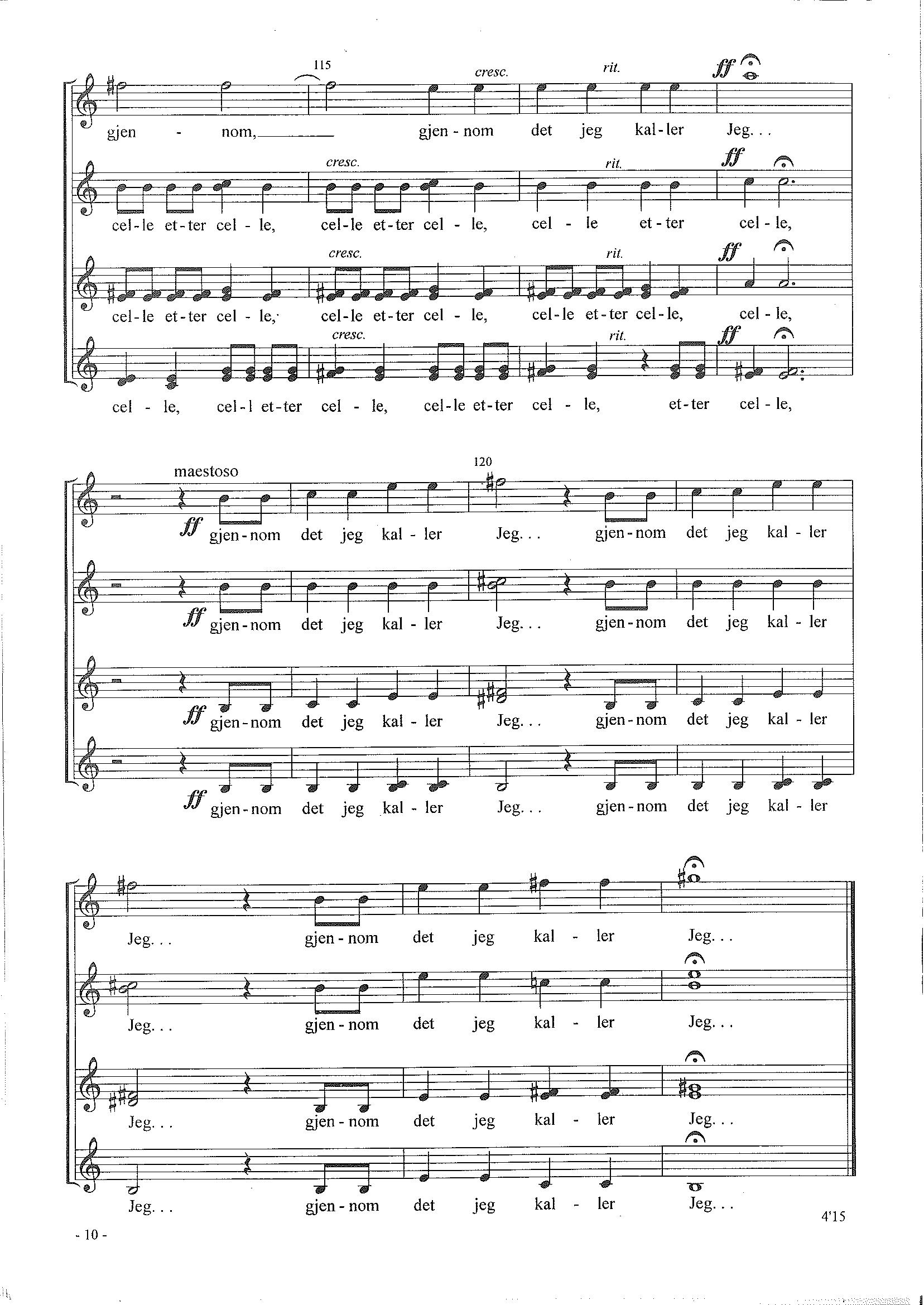 115

cresc. rit. ff

gjen - nom, gjen - nom det jeg kal - ler Jeg. . .

cresc. rit. ff

cel - le et - ter cel - le, cel - le et - ter cel - le, cel - le et - ter cel - le,

cresc. rit. ff

cel - le et - ter cel - le, cel - le et - ter cel - le, cel - le et - ter cel - le, cel - le,

cresc. rit. ff

cel - le, cel - l et - ter cel - le, cel - le et - ter cel - le, et - ter cel - le,

maestoso 120

ff gjen - nom det jeg kal - ler Jeg. . . gjen - nom det jeg kal - ler

ff gjen - nom det jeg kal - ler Jeg. . . gjen - nom det jeg kal - ler

ff gjen - nom det jeg kal - ler Jeg. . . gjen - nom det jeg kal - ler

ff gjen - nom det jeg kal - ler Jeg. . . gjen - nom det jeg kal - ler

Jeg. . . gjen - nom det jeg kal - ler Jeg. . .

Jeg. . . gjen - nom det jeg kal - ler Jeg. . .

Jeg. . . gjen - nom det jeg kal - ler Jeg. . .

Jeg. . . gjen - nom det jeg kal - ler Jeg. . .

4'15

- 10 -